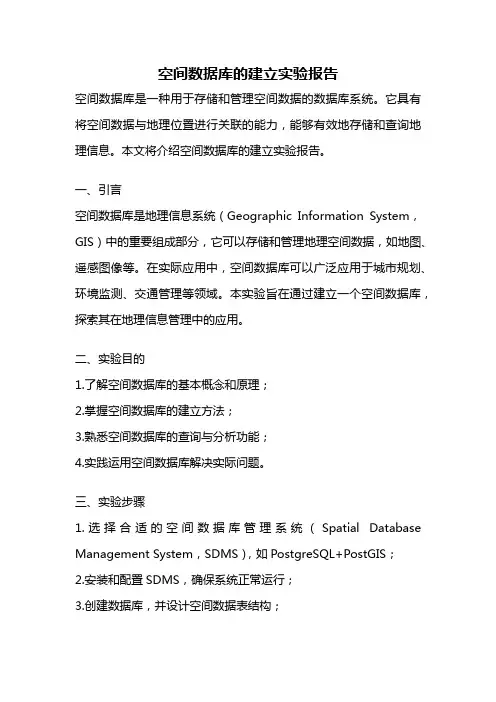 空间数据库的建立实验报告

空间数据库是一种用于存储和管理空间数据的数据库系统。它具有将空间数据与地理位置进行关联的能力，能够有效地存储和查询地理信息。本文将介绍空间数据库的建立实验报告。

一、引言

空间数据库是地理信息系统（Geographic Information System，GIS）中的重要组成部分，它可以存储和管理地理空间数据，如地图、遥感图像等。在实际应用中，空间数据库可以广泛应用于城市规划、环境监测、交通管理等领域。本实验旨在通过建立一个空间数据库，探索其在地理信息管理中的应用。

二、实验目的

1.了解空间数据库的基本概念和原理；

2.掌握空间数据库的建立方法；

3.熟悉空间数据库的查询与分析功能；

4.实践运用空间数据库解决实际问题。

三、实验步骤

1.选择合适的空间数据库管理系统（Spatial Database Management System，SDMS），如 PostgreSQL+PostGIS；

2.安装和配置 SDMS，确保系统正常运行；

3.创建数据库，并设计空间数据表结构；